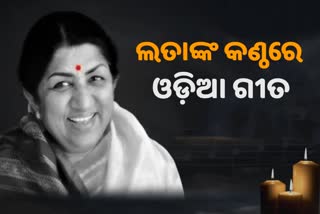 ଲତାଙ୍କ କଣ୍ଠରେ
ଓଡ଼ିଆ ଗୀତ